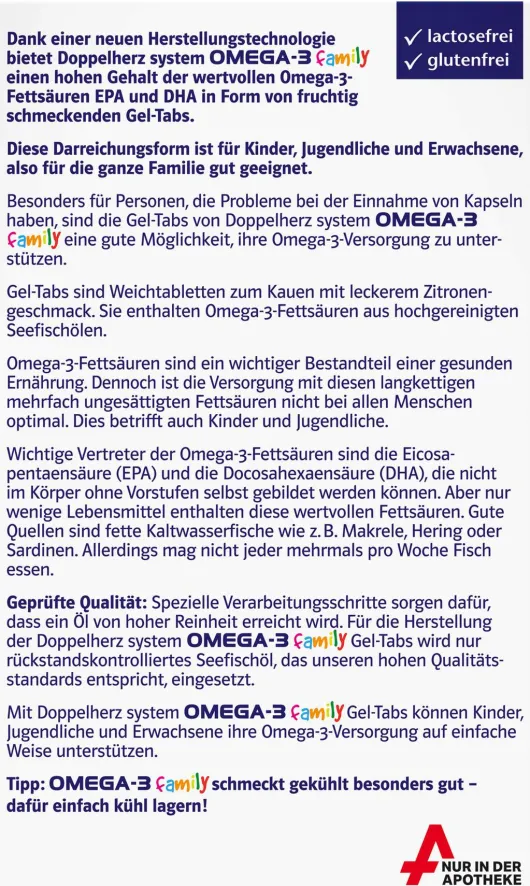 ✓ lactosefrei
✓ glutenfrei

Dank einer neuen Herstellungstechnologie bietet Doppelherz system OMEGA-3 family einen hohen Gehalt der wertvollen Omega-3-Fettsäuren EPA und DHA in Form von fruchtig schmeckenden Gel-Tabs.

Diese Darreichungsform ist für Kinder, Jugendliche und Erwachsene, also für die ganze Familie gut geeignet.

Besonders für Personen, die Probleme bei der Einnahme von Kapseln haben, sind die Gel-Tabs von Doppelherz system OMEGA-3 family eine gute Möglichkeit, ihre Omega-3-Versorgung zu unterstützen.

Gel-Tabs sind Weichtabletten zum Kauen mit leckerem Zitronengeschmack. Sie enthalten Omega-3-Fettsäuren aus hochgereinigten Seefischölen.

Omega-3-Fettsäuren sind ein wichtiger Bestandteil einer gesunden Ernährung. Dennoch ist die Versorgung mit diesen langkettigen mehrfach ungesättigten Fettsäuren nicht bei allen Menschen optimal. Dies betrifft auch Kinder und Jugendliche.

Wichtige Vertreter der Omega-3-Fettsäuren sind die Eicosapentaensäure (EPA) und die Docosahexaensäure (DHA), die nicht im Körper ohne Vorstufen selbst gebildet werden können. Aber nur wenige Lebensmittel enthalten diese wertvollen Fettsäuren. Gute Quellen sind fette Kaltwasserfische wie z. B. Makrele, Hering oder Sardinen. Allerdings mag nicht jeder mehrmals pro Woche Fisch essen.

Geprüfte Qualität: Spezielle Verarbeitungsschritte sorgen dafür, dass ein Öl von hoher Reinheit erreicht wird. Für die Herstellung der Doppelherz system OMEGA-3 family Gel-Tabs wird nur rückstandskontrolliertes Seefischöl, das unseren hohen Qualitätsstandards entspricht, eingesetzt.

Mit Doppelherz system OMEGA-3 family Gel-Tabs können Kinder, Jugendliche und Erwachsene ihre Omega-3-Versorgung auf einfache Weise unterstützen.

Tipp: OMEGA-3 family schmeckt gekühlt besonders gut – dafür einfach kühl lagern!

NUR IN DER APOTHEKE